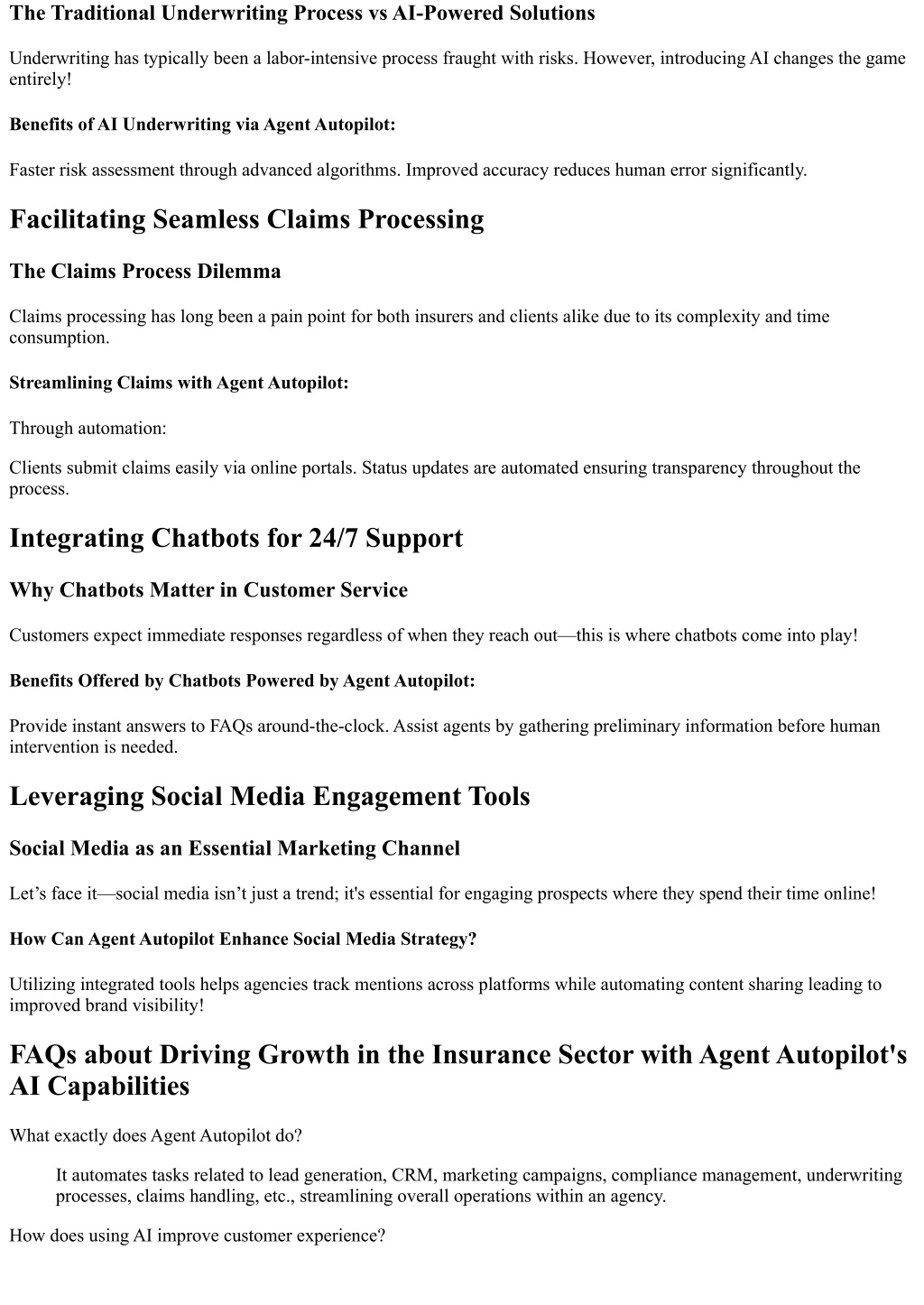 The Traditional Underwriting Process vs AI-Powered Solutions

Underwriting has typically been a labor-intensive process fraught with risks. However, introducing AI changes the game entirely!

Benefits of AI Underwriting via Agent Autopilot:

Faster risk assessment through advanced algorithms. Improved accuracy reduces human error significantly.

Facilitating Seamless Claims Processing

The Claims Process Dilemma

Claims processing has long been a pain point for both insurers and clients alike due to its complexity and time consumption.

Streamlining Claims with Agent Autopilot:

Through automation:

Clients submit claims easily via online portals. Status updates are automated ensuring transparency throughout the process.

Integrating Chatbots for 24/7 Support

Why Chatbots Matter in Customer Service

Customers expect immediate responses regardless of when they reach out—this is where chatbots come into play!

Benefits Offered by Chatbots Powered by Agent Autopilot:

Provide instant answers to FAQs around-the-clock. Assist agents by gathering preliminary information before human intervention is needed.

Leveraging Social Media Engagement Tools

Social Media as an Essential Marketing Channel

Let’s face it—social media isn’t just a trend; it's essential for engaging prospects where they spend their time online!

How Can Agent Autopilot Enhance Social Media Strategy?

Utilizing integrated tools helps agencies track mentions across platforms while automating content sharing leading to improved brand visibility!

FAQs about Driving Growth in the Insurance Sector with Agent Autopilot's AI Capabilities

What exactly does Agent Autopilot do?

It automates tasks related to lead generation, CRM, marketing campaigns, compliance management, underwriting processes, claims handling, etc., streamlining overall operations within an agency.

How does using AI improve customer experience?